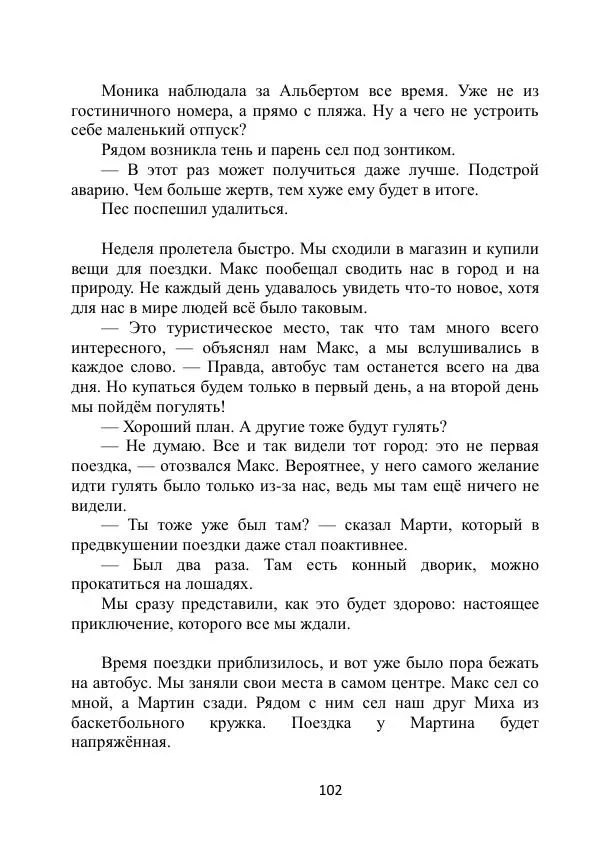 Моника наблюдала за Альбертом все время. Уже не из гостиничного номера, а прямо с пляжа. Ну а чего не устроить себе маленький отпуск?

Рядом возникла тень и парень сел под зонтиком.

— В этот раз может получиться даже лучше. Подстрой аварию. Чем больше жертв, тем хуже ему будет в итоге.

Пес поспешил удалиться.

Неделя пролетела быстро. Мы сходили в магазин и купили вещи для поездки. Макс пообещал сводить нас в город и на природу. Не каждый день удавалось увидеть что-то новое, хотя для нас в мире людей всё было таковым.

— Это туристическое место, так что там много всего интересного, — объяснял нам Макс, а мы вслушивались в каждое слово. — Правда, автобус там останется всего на два дня. Но купаться будем только в первый день, а на второй день мы пойдём погулять!

— Хороший план. А другие тоже будут гулять?

— Не думаю. Все и так видели тот город: это не первая поездка, — отозвался Макс. Вероятнее, у него самого желание идти гулять было только из-за нас, ведь мы там ещё ничего не видели.

— Ты тоже уже был там? — сказал Марти, который в предвкушении поездки даже стал поактивнее.

— Был два раза. Там есть конный дворик, можно прокатиться на лошадях.

Мы сразу представили, как это будет здорово: настоящее приключение, которого все мы ждали.

Время поездки приблизилось, и вот уже было пора бежать на автобус. Мы заняли свои места в самом центре. Макс сел со мной, а Мартин сзади. Рядом с ним сел наш друг Миха из баскетбольного кружка. Поездка у Мартина будет напряжённая.

102